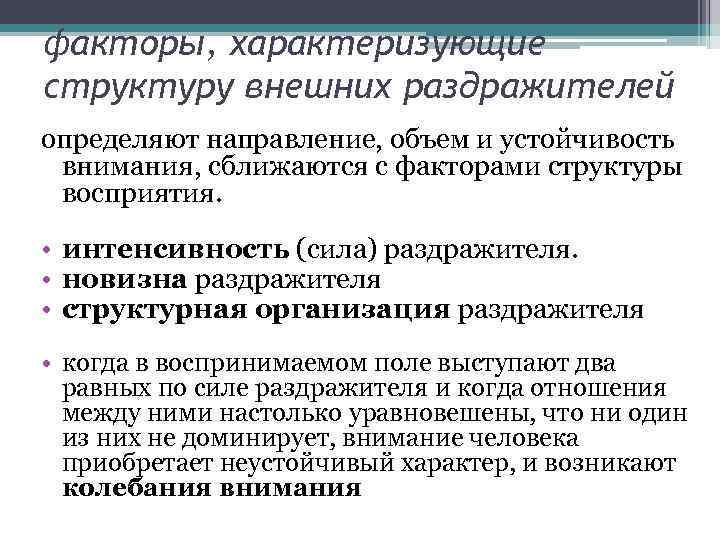 факторы, характеризующие структуру внешних раздражителей

определяют направление, объем и устойчивость внимания, сближаются с факторами структуры восприятия.

• интенсивность (сила) раздражителя.
• новизна раздражителя
• структурная организация раздражителя

• когда в воспринимаемом поле выступают два равных по силе раздражителя и когда отношения между ними настолько уравновешены, что ни один из них не доминирует, внимание человека приобретает неустойчивый характер, и возникают колебания внимания